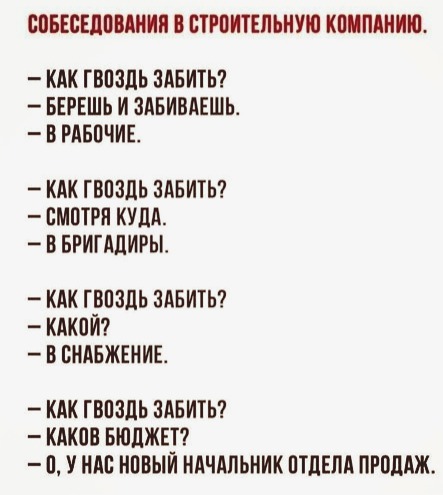 СОБЕСЕДОВАНИЯ В СТРОИТЕЛЬНУЮ КОМПАНИЮ.

— КАК ГВОЗДЬ ЗАБИТЬ?
— БЕРЕШЬ И ЗАБИВАЕШЬ.
— В РАБОЧИЕ.

— КАК ГВОЗДЬ ЗАБИТЬ?
— СМОТРЯ КУДА.
— В БРИГАДИРЫ.

— КАК ГВОЗДЬ ЗАБИТЬ?
— КАКОЙ?
— В СНАБЖЕНИЕ.

— КАК ГВОЗДЬ ЗАБИТЬ?
— КАКОВ БЮДЖЕТ?
— О, У НАС НОВЫЙ НАЧАЛЬНИК ОТДЕЛА ПРОДАЖ.